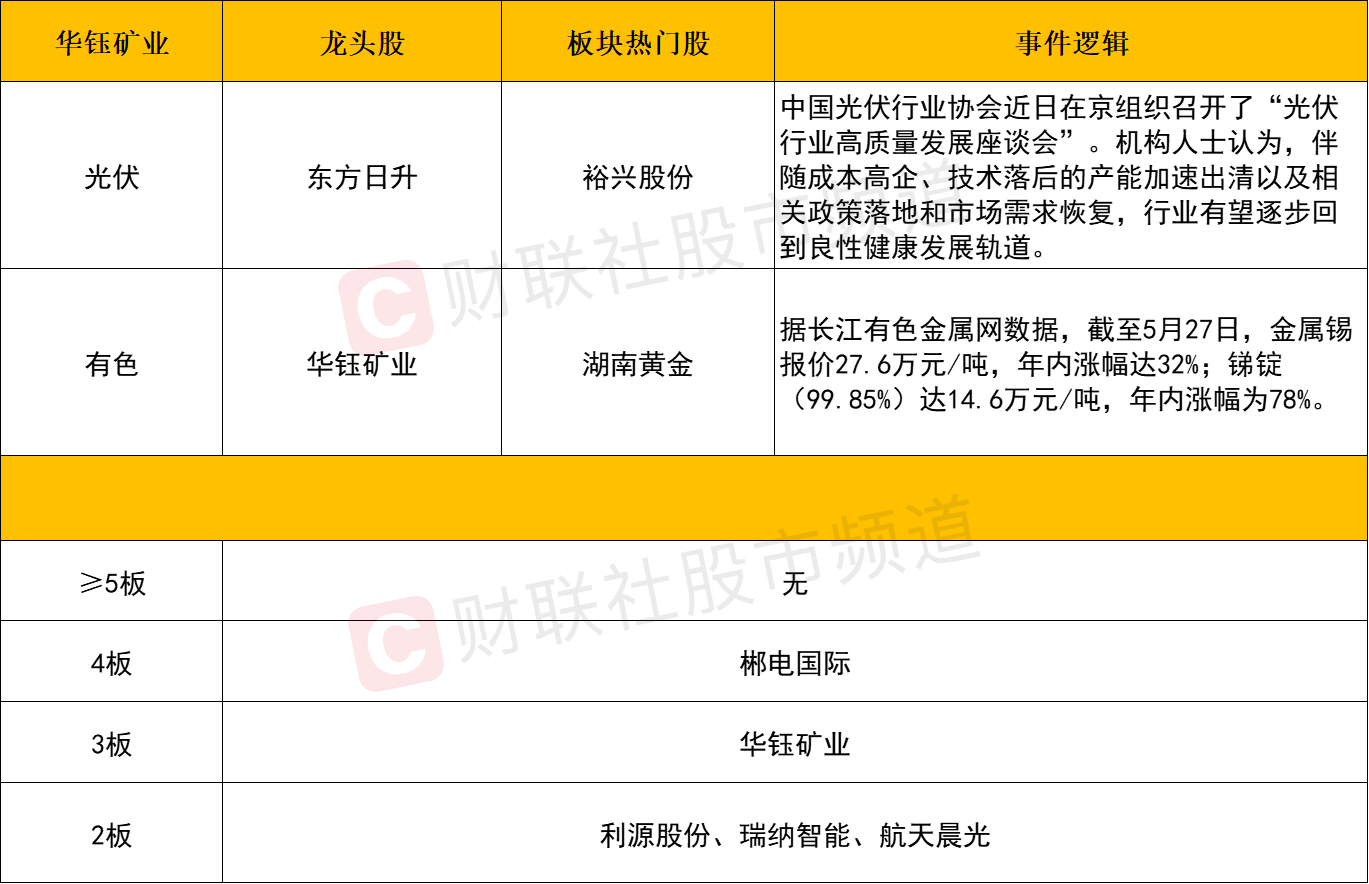 | 华钰矿业 | 龙头股 | 板块热门股 | 事件逻辑 |
|---|---|---|---|
| 光伏 | 东方日升 | 裕兴股份 | 中国光伏行业协会近日在京组织召开了“光伏行业高质量发展座谈会”。机构人士认为，伴随成本高企、技术落后的产能加速出清以及相关政策落地和市场需求恢复，行业有望逐步回到良性健康发展轨道。 |
| 有色 | 华钰矿业 | 湖南黄金 | 据长江有色金属网数据，截至5月27日，金属锡报价27.6万元/吨，年内涨幅达32%；锑锭（99.85%）达14.6万元/吨，年内涨幅为78%。 |

| | |
|---|---|
| ≥5板 | 无 |
| 4板 | 郴电国际 |
| 3板 | 华钰矿业 |
| 2板 | 利源股份、瑞纳智能、航天晨光 |

财联社股市频道
财联社股市频道